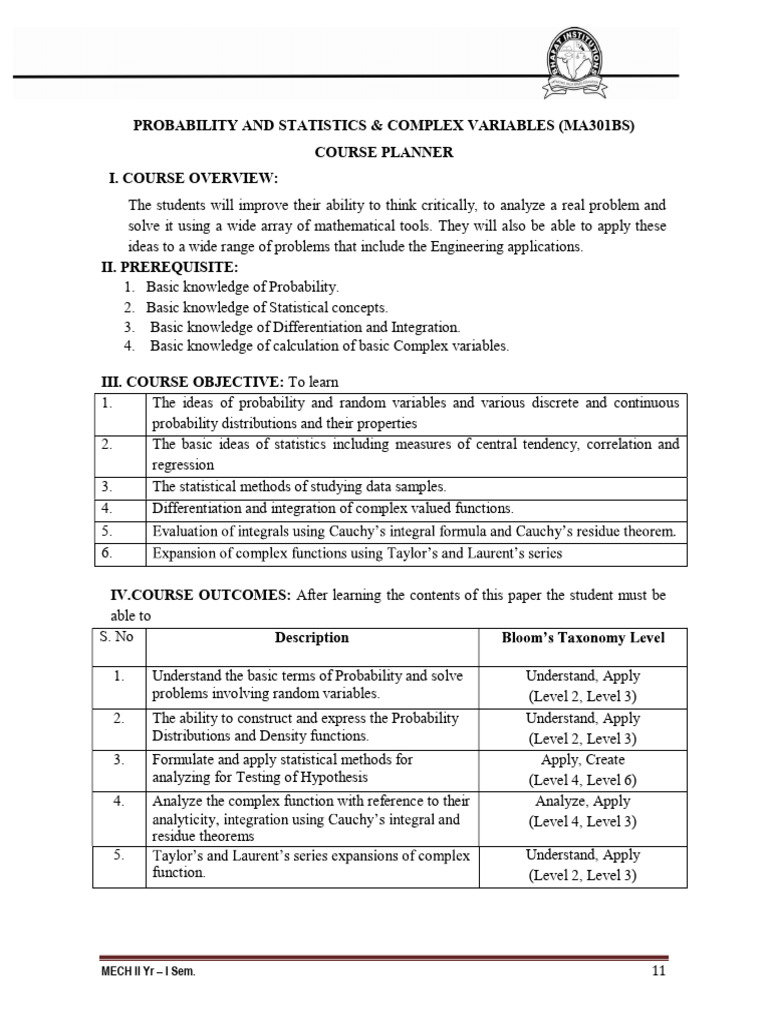 BHARAT INSTITUTIONS

PROBABILITY AND STATISTICS & COMPLEX VARIABLES (MA301BS)

COURSE PLANNER

I. COURSE OVERVIEW:

The students will improve their ability to think critically, to analyze a real problem and solve it using a wide array of mathematical tools. They will also be able to apply these ideas to a wide range of problems that include the Engineering applications.

II. PREREQUISITE:

1. Basic knowledge of Probability.
2. Basic knowledge of Statistical concepts.
3. Basic knowledge of Differentiation and Integration.
4. Basic knowledge of calculation of basic Complex variables.

III. COURSE OBJECTIVE: To learn

| 1. | The ideas of probability and random variables and various discrete and continuous probability distributions and their properties |
|---|---|
| 2. | The basic ideas of statistics including measures of central tendency, correlation and regression |
| 3. | The statistical methods of studying data samples. |
| 4. | Differentiation and integration of complex valued functions. |
| 5. | Evaluation of integrals using Cauchy's integral formula and Cauchy's residue theorem. |
| 6. | Expansion of complex functions using Taylor's and Laurent's series |

IV.COURSE OUTCOMES: After learning the contents of this paper the student must be able to

| S. No | Description | Bloom's Taxonomy Level |
|---|---|---|
| 1. | Understand the basic terms of Probability and solve problems involving random variables. | Understand, Apply (Level 2, Level 3) |
| 2. | The ability to construct and express the Probability Distributions and Density functions. | Understand, Apply (Level 2, Level 3) |
| 3. | Formulate and apply statistical methods for analyzing for Testing of Hypothesis | Apply, Create (Level 4, Level 6) |
| 4. | Analyze the complex function with reference to their analyticity, integration using Cauchy's integral and residue theorems | Analyze, Apply (Level 4, Level 3) |
| 5. | Taylor's and Laurent's series expansions of complex function. | Understand, Apply (Level 2, Level 3) |

MECH II Yr – I Sem.

11